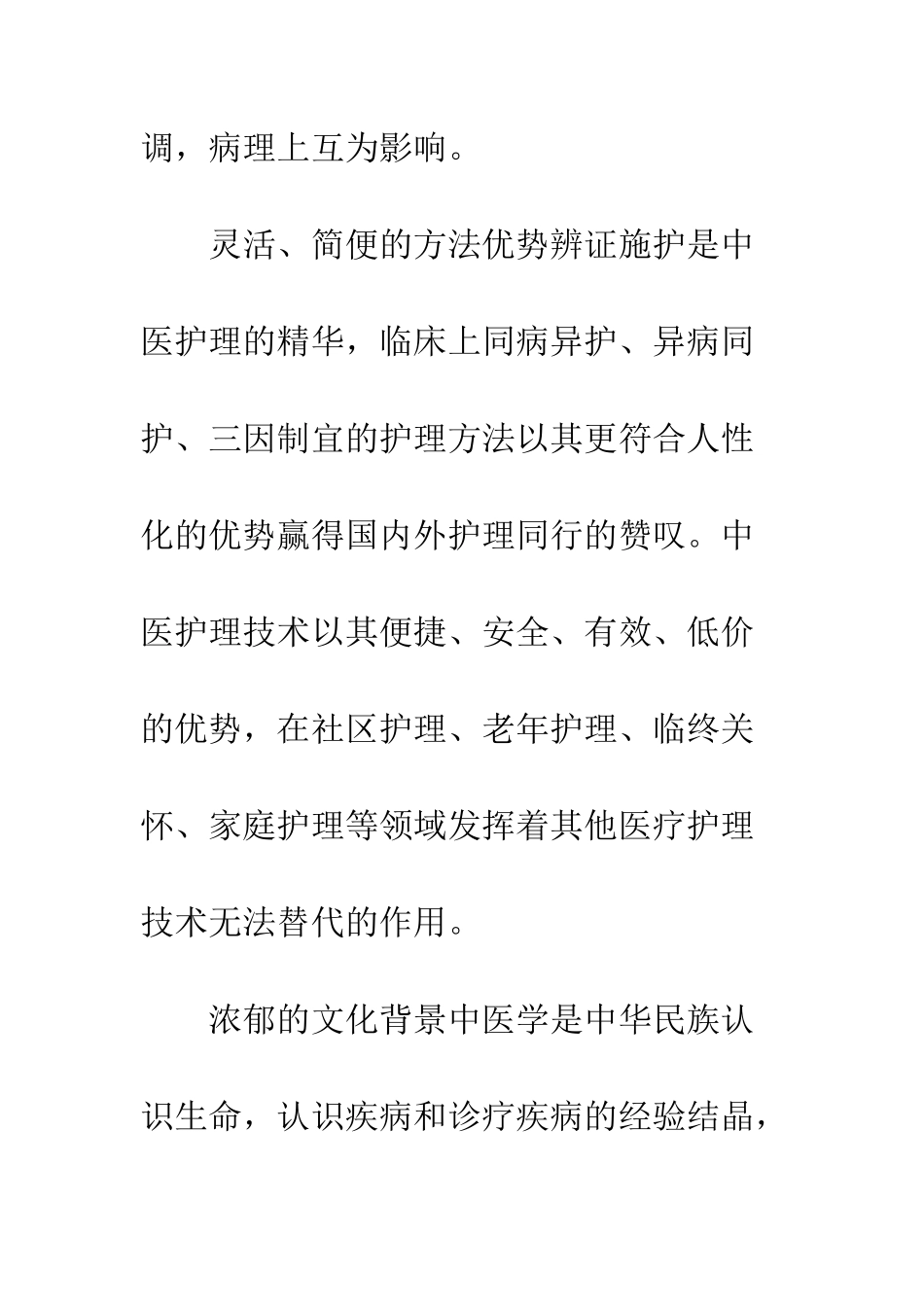 调，病理上互为影响。

灵活、简便的方法优势辨证施护是中医护理的精华，临床上同病异护、异病同护、三因制宜的护理方法以其更符合人性化的优势赢得国内外护理同行的赞叹。中医护理技术以其便捷、安全、有效、低价的优势，在社区护理、老年护理、临终关怀、家庭护理等领域发挥着其他医疗护理技术无法替代的作用。

浓郁的文化背景中医学是中华民族认识生命，认识疾病和诊疗疾病的经验结晶，